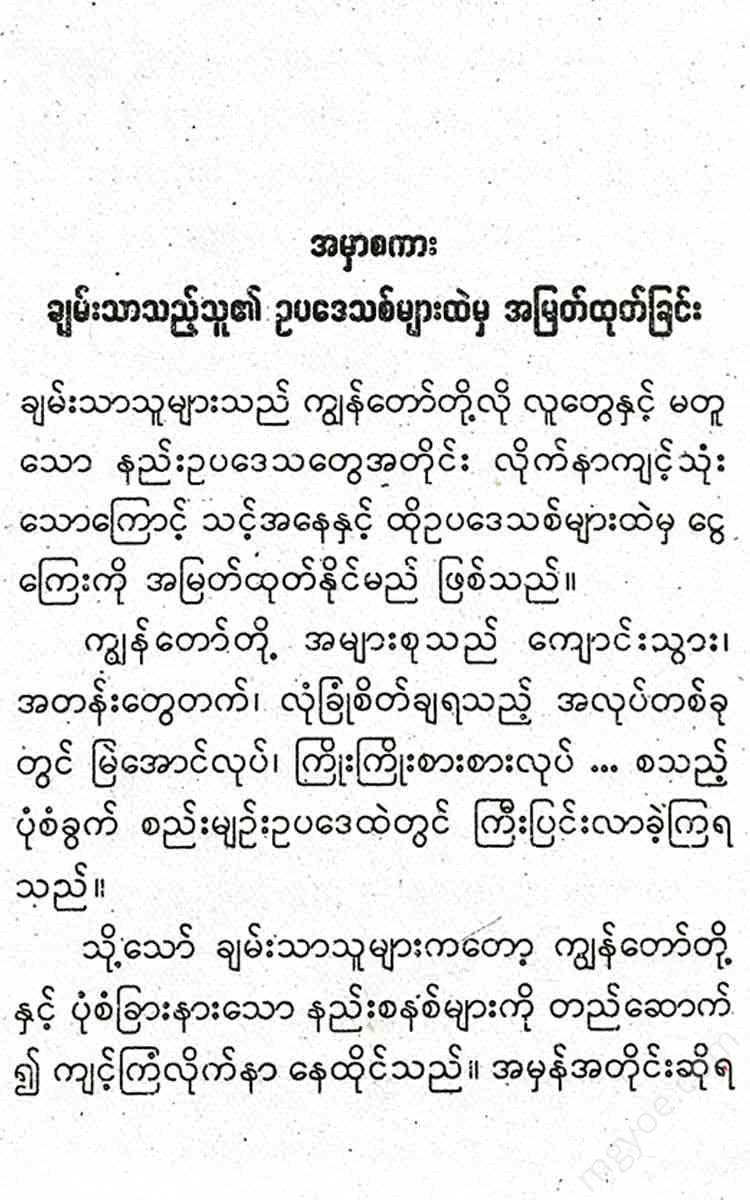 အမှာစကား
ချမ်းသာသည့်သူ၏ ဥပဒေသစ်များထဲမှ အမြတ်ထုတ်ခြင်း

ချမ်းသာသူများသည် ကျွန်တော်တို့လို လူတွေနှင့် မတူသော နည်းဥပဒေသတွေအတိုင်း လိုက်နာကျင့်သုံးသောကြောင့် သင့်အနေနှင့် ထိုဥပဒေသစ်များထဲမှ ငွေကြေးကို အမြတ်ထုတ်နိုင်မည် ဖြစ်သည်။

ကျွန်တော်တို့ အများစုသည် ကျောင်းသွား၊ အတန်းတွေတက်၊ လုံခြုံစိတ်ချရသည့် အလုပ်တစ်ခုတွင် မြဲအောင်လုပ်၊ ကြိုးကြိုးစားစားလုပ် ... စသည့် ပုံစံခွက် စည်းမျဉ်းဥပဒေထဲတွင် ကြီးပြင်းလာခဲ့ကြရသည်။

သို့သော် ချမ်းသာသူများကတော့ ကျွန်တော်တို့နှင့် ပုံစံခြားနားသော နည်းစနစ်များကို တည်ဆောက်၍ ကျင့်ကြံလိုက်နာ နေထိုင်သည်။ အမှန်အတိုင်းဆိုရ

mgyoe.com